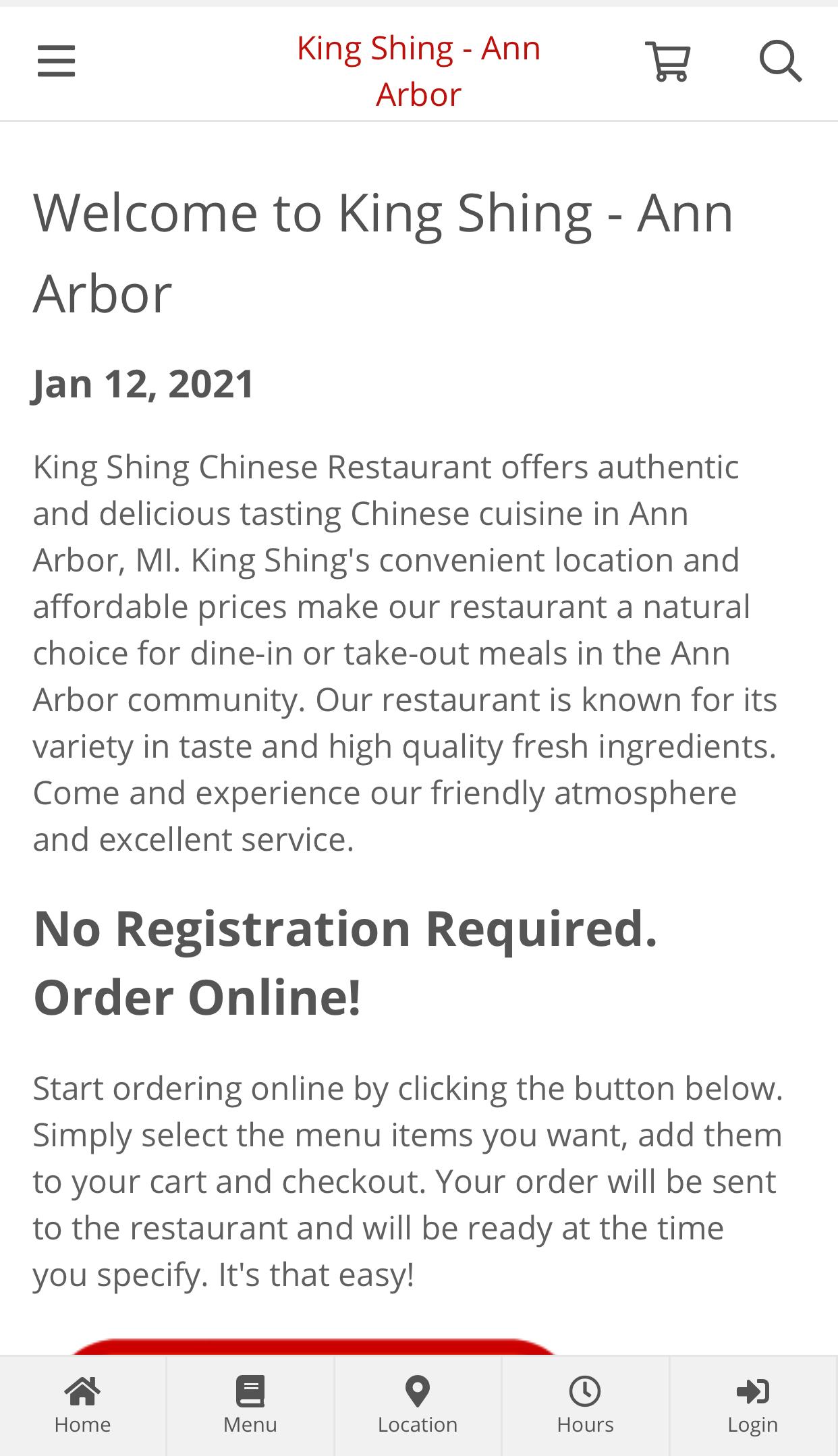 King Shing - Ann Arbor

Welcome to King Shing - Ann Arbor

Jan 12, 2021

King Shing Chinese Restaurant offers authentic and delicious tasting Chinese cuisine in Ann Arbor, MI. King Shing's convenient location and affordable prices make our restaurant a natural choice for dine-in or take-out meals in the Ann Arbor community. Our restaurant is known for its variety in taste and high quality fresh ingredients. Come and experience our friendly atmosphere and excellent service.

No Registration Required. Order Online!

Start ordering online by clicking the button below. Simply select the menu items you want, add them to your cart and checkout. Your order will be sent to the restaurant and will be ready at the time you specify. It's that easy!

Home
Menu
Location
Hours
Login